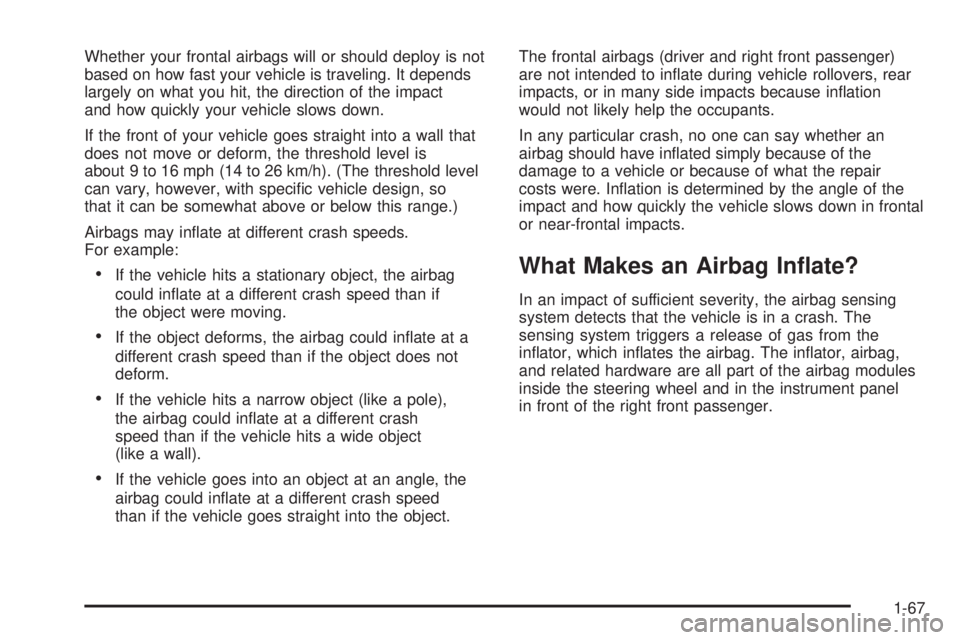 Whether your frontal airbags will or should deploy is not based on how fast your vehicle is traveling. It depends largely on what you hit, the direction of the impact and how quickly your vehicle slows down.

If the front of your vehicle goes straight into a wall that does not move or deform, the threshold level is about 9 to 16 mph (14 to 26 km/h). (The threshold level can vary, however, with specific vehicle design, so that it can be somewhat above or below this range.)

Airbags may inflate at different crash speeds. For example:

• If the vehicle hits a stationary object, the airbag could inflate at a different crash speed than if the object were moving.

• If the object deforms, the airbag could inflate at a different crash speed than if the object does not deform.

• If the vehicle hits a narrow object (like a pole), the airbag could inflate at a different crash speed than if the vehicle hits a wide object (like a wall).

• If the vehicle goes into an object at an angle, the airbag could inflate at a different crash speed than if the vehicle goes straight into the object.

The frontal airbags (driver and right front passenger) are not intended to inflate during vehicle rollovers, rear impacts, or in many side impacts because inflation would not likely help the occupants.

In any particular crash, no one can say whether an airbag should have inflated simply because of the damage to a vehicle or because of what the repair costs were. Inflation is determined by the angle of the impact and how quickly the vehicle slows down in frontal or near-frontal impacts.

What Makes an Airbag Inflate?

In an impact of sufficient severity, the airbag sensing system detects that the vehicle is in a crash. The sensing system triggers a release of gas from the inflator, which inflates the airbag. The inflator, airbag, and related hardware are all part of the airbag modules inside the steering wheel and in the instrument panel in front of the right front passenger.

1-67

carmanualsonline.info